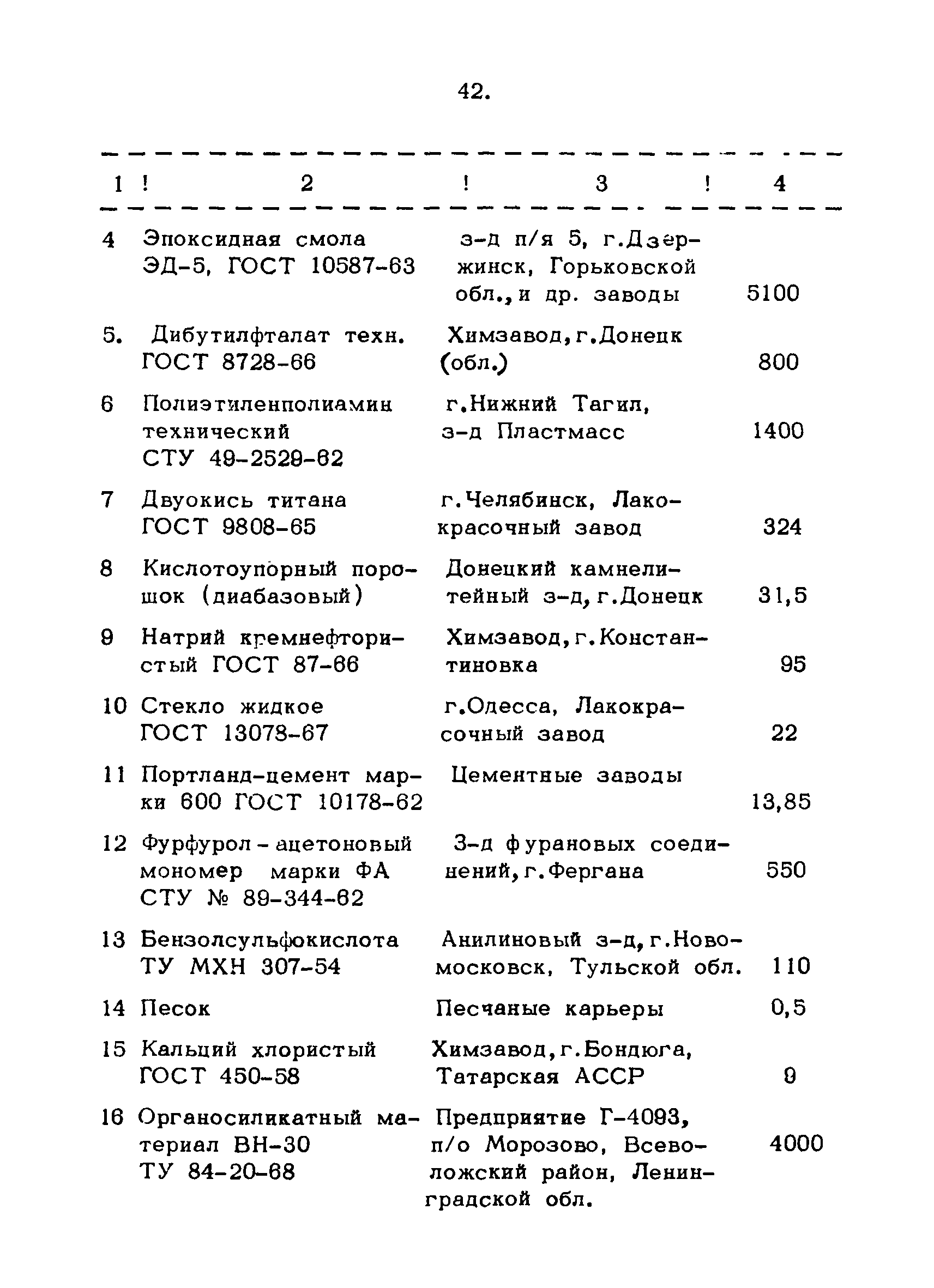 42.

| 1 | 2 | 3 | 4 |
|---|---|---|---|
| 4 | Эпоксидная смола ЭД-5, ГОСТ 10587-63 | з-д п/я 5, г.Дзержинск, Горьковской обл., и др. заводы | 5100 |
| 5. | Дибутилфталат техн. ГОСТ 8728-66 | Химзавод, г.Донецк (обл.) | 800 |
| 6 | Полиэтиленполиамин технический СТУ 49-2529-62 | г.Нижний Тагил, з-д Пластмасс | 1400 |
| 7 | Двуокись титана ГОСТ 9808-65 | г.Челябинск, Лакокрасочный завод | 324 |
| 8 | Кислотоупорный порошок (диабазовый) | Донецкий камнелитейный з-д, г.Донецк | 31,5 |
| 9 | Натрий кремнефтористый ГОСТ 87-66 | Химзавод, г.Константиновка | 95 |
| 10 | Стекло жидкое ГОСТ 13078-67 | г.Одесса, Лакокрасочный завод | 22 |
| 11 | Портланд-цемент марки 600 ГОСТ 10178-62 | Цементные заводы | 13,85 |
| 12 | Фурфурол - ацетоновый мономер марки ФА СТУ № 89-344-62 | З-д фурановых соединений, г.Фергана | 550 |
| 13 | Бензолсульфокислота ТУ МХН 307-54 | Анилиновый з-д, г.Новомосковск, Тульской обл. | 110 |
| 14 | Песок | Песчаные карьеры | 0,5 |
| 15 | Кальций хлористый ГОСТ 450-58 | Химзавод, г.Бондюга, Татарская АССР | 9 |
| 16 | Органосиликатный материал ВН-30 ТУ 84-20-68 | Предприятие Г-4093, п/о Морозово, Всеволожский район, Ленинградской обл. | 4000 |